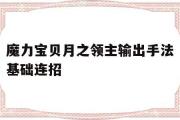 魔力宝贝月之领主输出手法基础连招